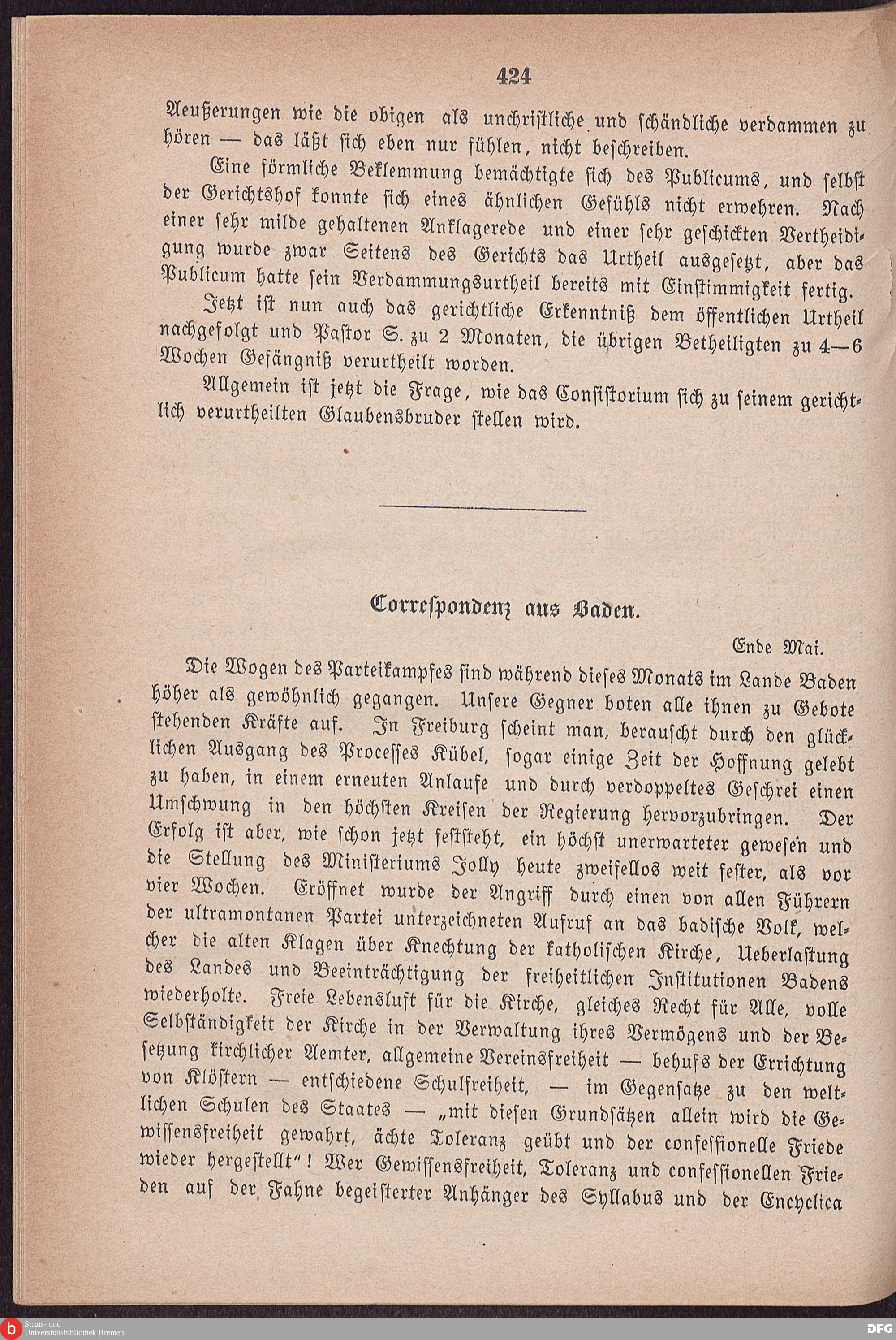 424

Aeußerungen wie die obigen als unchristliche und schändliche verdammen zu hören — das läßt sich eben nur fühlen, nicht beschreiben.

Eine förmliche Beklemmung bemächtigte sich des Publicums, und selbst der Gerichtshof konnte sich eines ähnlichen Gefühls nicht erwehren. Nach einer sehr milde gehaltenen Anklagerede und einer sehr geschickten Vertheidigung wurde zwar Seitens des Gerichts das Urtheil ausgesetzt, aber das Publicum hatte sein Verdammungsurtheil bereits mit Einstimmigkeit fertig.

Jetzt ist nun auch das gerichtliche Erkenntniß dem öffentlichen Urtheil nachgefolgt und Pastor S. zu 2 Monaten, die übrigen Betheiligten zu 4—6 Wochen Gefängniß verurtheilt worden.

Allgemein ist jetzt die Frage, wie das Consistorium sich zu seinem gerichtlich verurtheilten Glaubensbruder stellen wird.

Correspondenz aus Baden.

Ende Mai.

Die Wogen des Parteikampfes sind während dieses Monats im Lande Baden höher als gewöhnlich gegangen. Unsere Gegner boten alle ihnen zu Gebote stehenden Kräfte auf. In Freiburg scheint man, berauscht durch den glücklichen Ausgang des Processes Kübel, sogar einige Zeit der Hoffnung gelebt zu haben, in einem erneuten Anlaufe und durch verdoppeltes Geschrei einen Umschwung in den höchsten Kreisen der Regierung hervorzubringen. Der Erfolg ist aber, wie schon jetzt feststeht, ein höchst unerwarteter gewesen und die Stellung des Ministeriums Jolly heute zweifellos weit fester, als vor vier Wochen. Eröffnet wurde der Angriff durch einen von allen Führern der ultramontanen Partei unterzeichneten Aufruf an das badische Volk, welcher die alten Klagen über Knechtung der katholischen Kirche, Ueberlastung des Landes und Beeinträchtigung der freiheitlichen Institutionen Badens wiederholte. Freie Lebensluft für die Kirche, gleiches Recht für Alle, volle Selbständigkeit der Kirche in der Verwaltung ihres Vermögens und der Besetzung kirchlicher Aemter, allgemeine Vereinsfreiheit — behufs der Errichtung von Klöstern — entschiedene Schulfreiheit, — im Gegensatze zu den weltlichen Schulen des Staates — „mit diesen Grundsätzen allein wird die Gewissensfreiheit gewahrt, ächte Toleranz geübt und der confessionelle Friede wieder hergestellt“! Wer Gewissensfreiheit, Toleranz und confessionellen Frieden auf der Fahne begeisterter Anhänger des Syllabus und der Encyclica

Staats- und Universitätsbibliothek Bremen

DFG